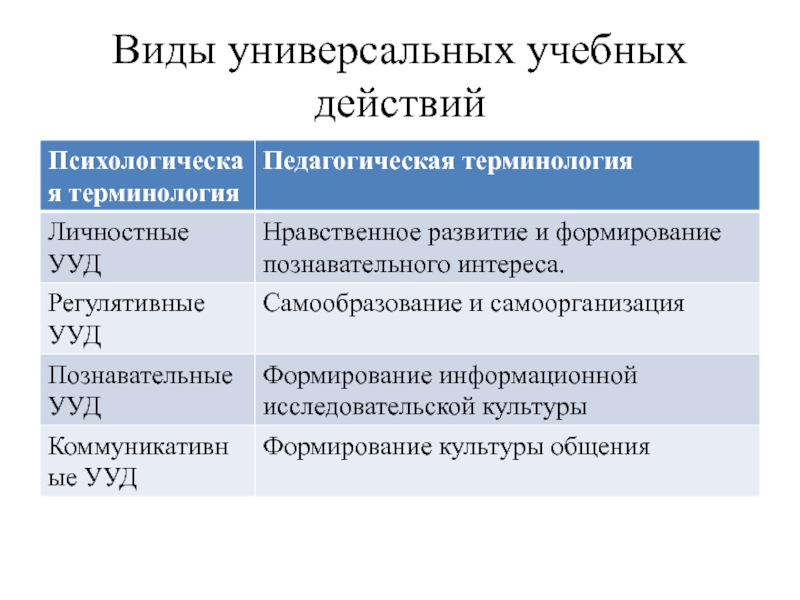 Виды универсальных учебных действий

| Психологическая терминология | Педагогическая терминология |
|---|---|
| Личностные УУД | Нравственное развитие и формирование познавательного интереса. |
| Регулятивные УУД | Самообразование и самоорганизация |
| Познавательные УУД | Формирование информационной исследовательской культуры |
| Коммуникативные УУД | Формирование культуры общения |